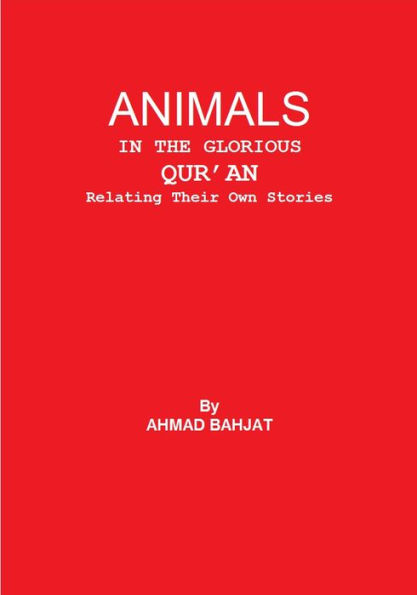 ANIMALS
IN THE GLORIOUS
QUR'AN
Relating Their Own Stories

By
AHMAD BAHJAT